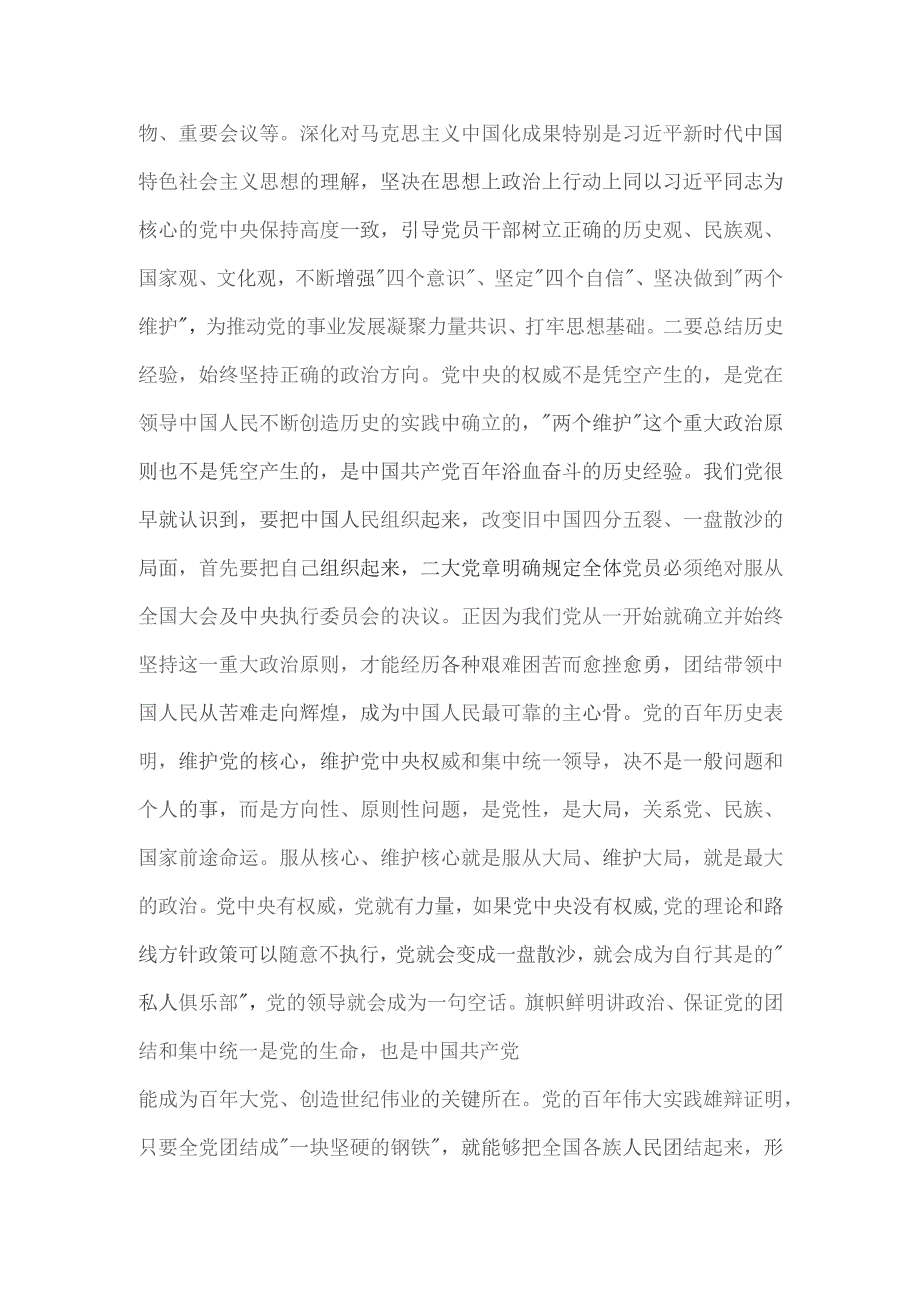 物、重要会议等。深化对马克思主义中国化成果特别是习近平新时代中国特色社会主义思想的理解，坚决在思想上政治上行动上同以习近平同志为核心的党中央保持高度一致，引导党员干部树立正确的历史观、民族观、国家观、文化观，不断增强"四个意识"、坚定"四个自信"、坚决做到"两个维护"，为推动党的事业发展凝聚力量共识、打牢思想基础。二要总结历史经验，始终坚持正确的政治方向。党中央的权威不是凭空产生的，是党在领导中国人民不断创造历史的实践中确立的，"两个维护"这个重大政治原则也不是凭空产生的，是中国共产党百年浴血奋斗的历史经验。我们党很早就认识到，要把中国人民组织起来，改变旧中国四分五裂、一盘散沙的局面，首先要把自己组织起来，二大党章明确规定全体党员必须绝对服从全国大会及中央执行委员会的决议。正因为我们党从一开始就确立并始终坚持这一重大政治原则，才能经历各种艰难困苦而愈挫愈勇，团结带领中国人民从苦难走向辉煌，成为中国人民最可靠的主心骨。党的百年历史表明，维护党的核心，维护党中央权威和集中统一领导，决不是一般问题和个人的事，而是方向性、原则性问题，是党性，是大局，关系党、民族、国家前途命运。服从核心、维护核心就是服从大局、维护大局，就是最大的政治。党中央有权威，党就有力量，如果党中央没有权威,党的理论和路线方针政策可以随意不执行，党就会变成一盘散沙，就会成为自行其是的"私人俱乐部"，党的领导就会成为一句空话。旗帜鲜明讲政治、保证党的团结和集中统一是党的生命，也是中国共产党

能成为百年大党、创造世纪伟业的关键所在。党的百年伟大实践雄辩证明，只要全党团结成"一块坚硬的钢铁"，就能够把全国各族人民团结起来，形